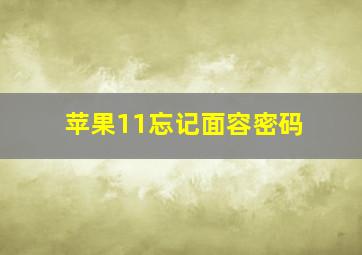 苹果11忘记面容密码